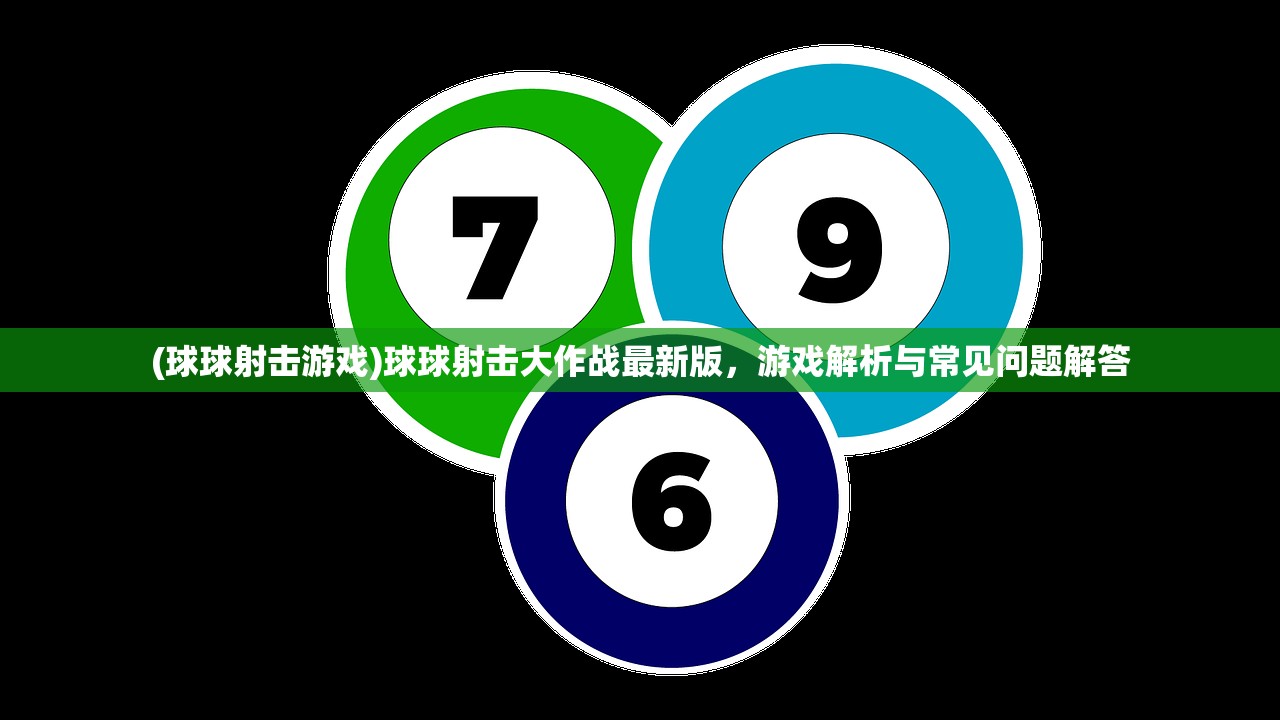 7
9
(球球射击游戏)球球射击大作战最新版，游戏解析与常见问题解答
6